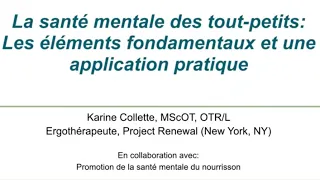 La santé mentale des tout-petits: Les éléments fondamentaux et une application pratique

Karine Collette, MScOT, OTR/L
Ergothérapeute, Project Renewal (New York, NY)

En collaboration avec:
Promotion de la santé mentale du nourrisson